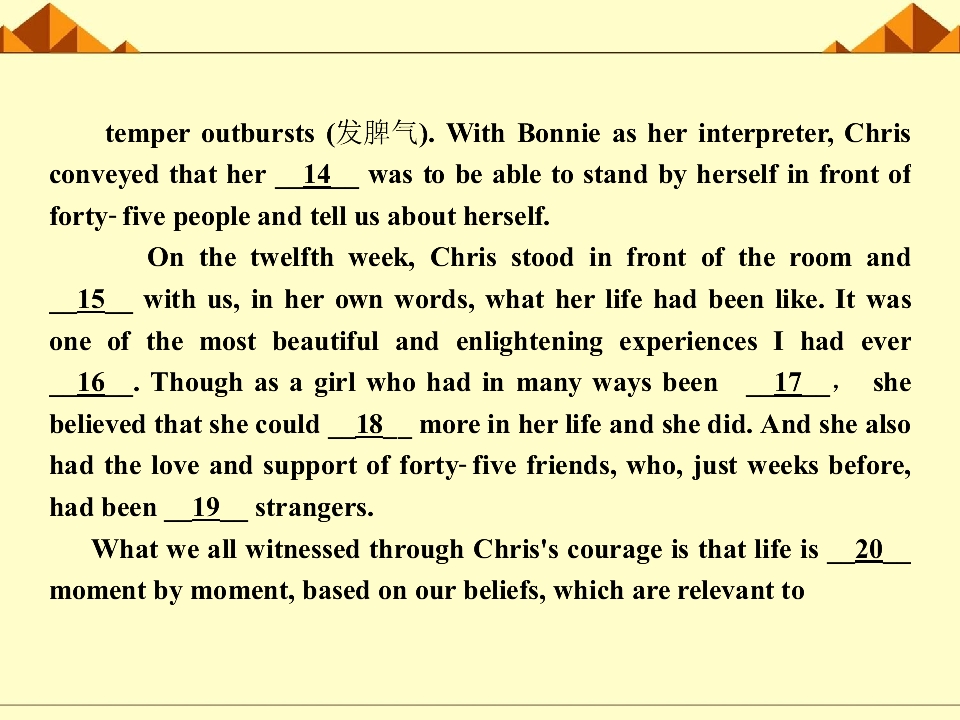 temper outbursts (发脾气). With Bonnie as her interpreter, Chris conveyed that her __14__ was to be able to stand by herself in front of forty-five people and tell us about herself.

On the twelfth week, Chris stood in front of the room and __15__ with us, in her own words, what her life had been like. It was one of the most beautiful and enlightening experiences I had ever __16__. Though as a girl who had in many ways been __17__, she believed that she could __18__ more in her life and she did. And she also had the love and support of forty-five friends, who, just weeks before, had been __19__ strangers.

What we all witnessed through Chris's courage is that life is __20__ moment by moment, based on our beliefs, which are relevant to